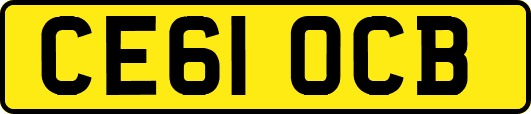 CE61 OCB